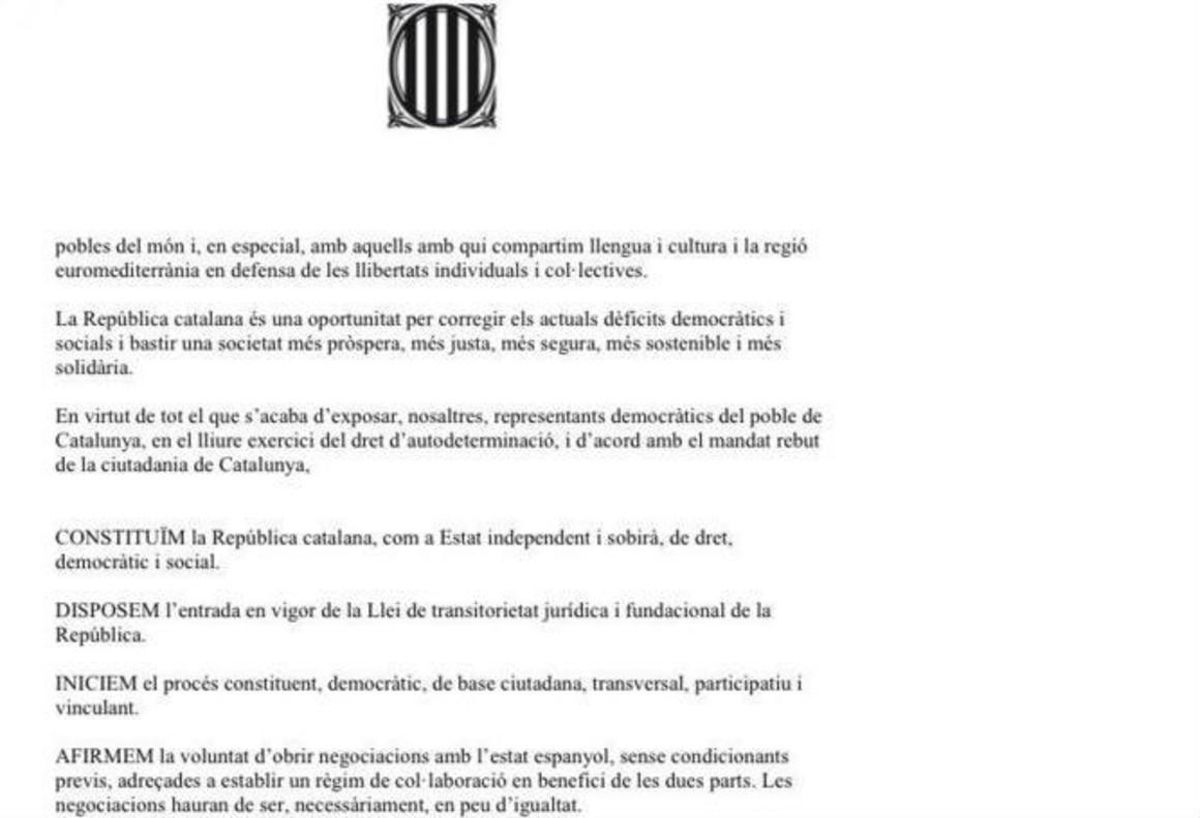 pobles del món i, en especial, amb aquells amb qui compartim llengua i cultura i la regió euromediterrània en defensa de les llibertats individuals i col·lectives.

La República catalana és una oportunitat per corregir els actuals dèficits democràtics i socials i bastir una societat més pròspera, més justa, més segura, més sostenible i més solidària.

En virtut de tot el que s'acaba d'exposar, nosaltres, representants democràtics del poble de Catalunya, en el lliure exercici del dret d'autodeterminació, i d'acord amb el mandat rebut de la ciutadania de Catalunya,

CONSTITUÏM la República catalana, com a Estat independent i sobirà, de dret, democràtic i social.

DISPOSEM l'entrada en vigor de la Llei de transitorietat jurídica i fundacional de la República.

INICIEM el procés constituent, democràtic, de base ciutadana, transversal, participatiu i vinculant.

AFIRMEM la voluntat d'obrir negociacions amb l'estat espanyol, sense condicionants previs, adreçades a establir un règim de col·laboració en benefici de les dues parts. Les negociacions hauran de ser, necessàriament, en peu d'igualtat.